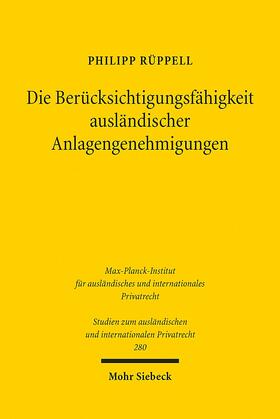 PHILIPP RÜPPELL

Die Berücksichtigungsfähigkeit ausländischer Anlagengenehmigungen

Max-Planck-Institut für ausländisches und internationales Privatrecht

Studien zum ausländischen und internationalen Privatrecht 280

Mohr Siebeck